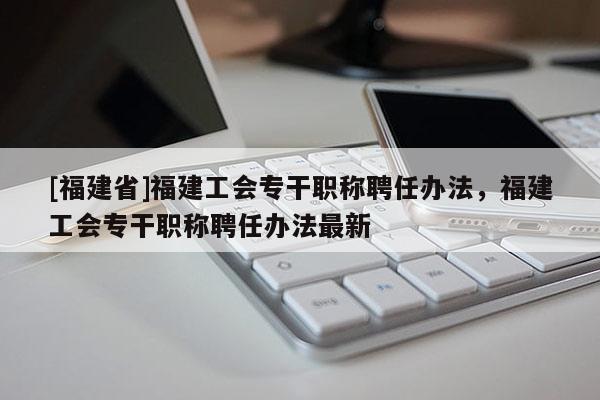 [福建省]福建工会专干职称聘任办法，福建工会专干职称聘任办法最新